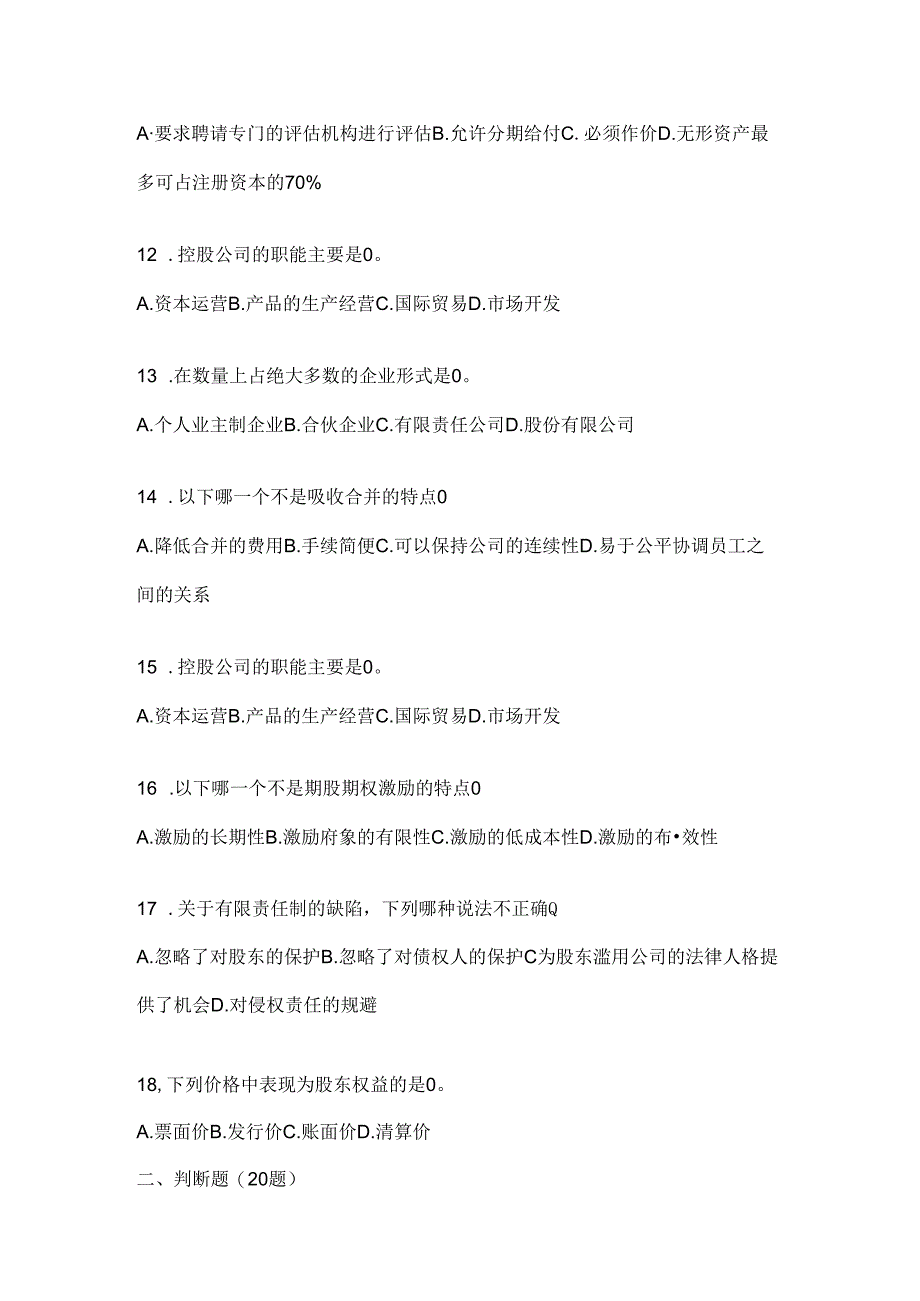 A·要求聘请专门的评估机构进行评估B.允许分期给付C. 必须作价D.无形资产最多可占注册资本的70%

12 . 控股公司的职能主要是0。

A.资本运营B.产品的生产经营C.国际贸易D.市场开发

13 .在数量上占绝大多数的企业形式是0。

A.个人业主制企业B.合伙企业C.有限责任公司D.股份有限公司

14 . 以下哪一个不是吸收合并的特点0

A.降低合并的费用B.手续简便C.可以保持公司的连续性D.易于公平协调员工之间的关系

15 . 控股公司的职能主要是0。

A.资本运营B.产品的生产经营C.国际贸易D.市场开发

16 .以下哪一个不是期股期权激励的特点0

A.激励的长期性B.激励府象的有限性C.激励的低成本性D.激励的布•效性

17 . 关于有限责任制的缺陷，下列哪种说法不正确Q

A.忽略了对股东的保护B.忽略了对债权人的保护C为股东滥用公司的法律人格提供了机会D.对侵权责任的规避

18, 下列价格中表现为股东权益的是0。

A.票面价B.发行价C.账面价D.清算价

二、判断题（20题）